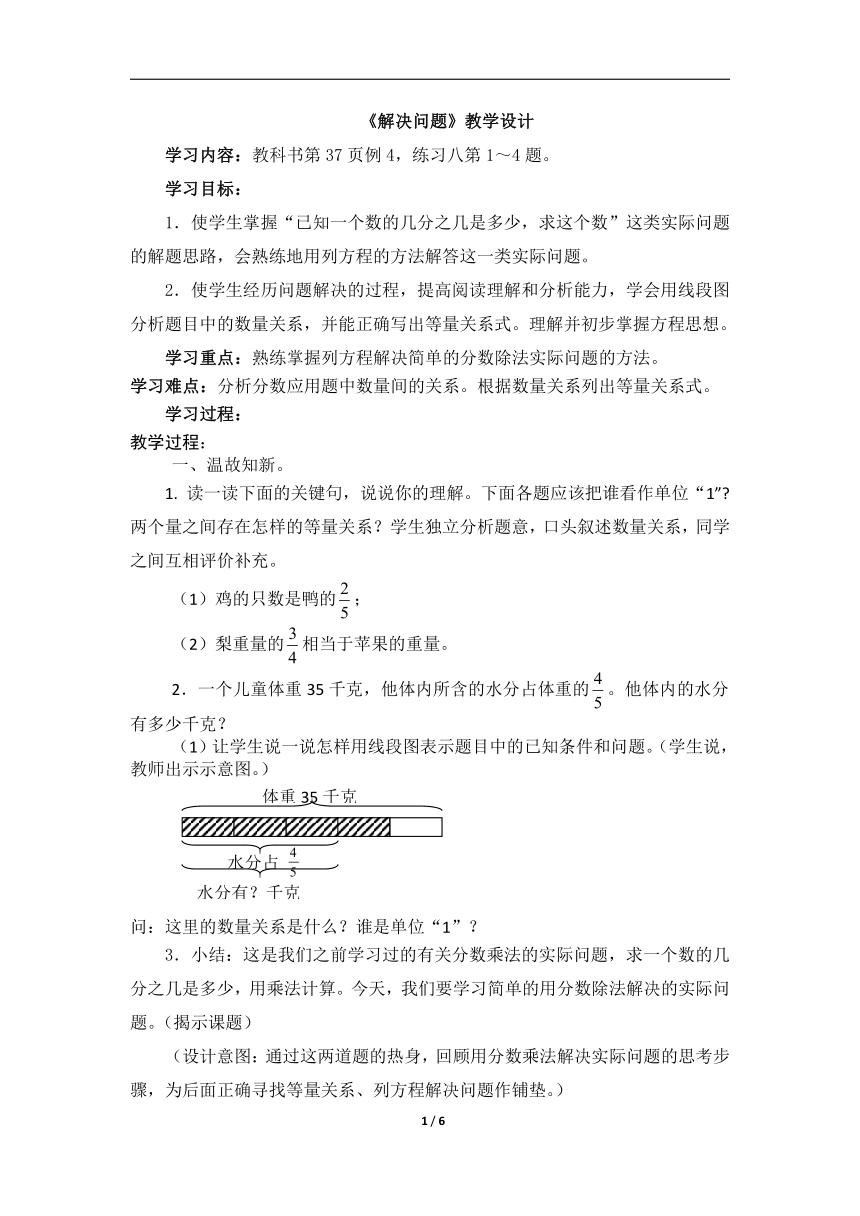 《解决问题》教学设计

学习内容：教科书第 37 页例 4，练习八第 1～4 题。

学习目标：

1．使学生掌握“已知一个数的几分之几是多少，求这个数”这类实际问题的解题思路，会熟练地用列方程的方法解答这一类实际问题。

2．使学生经历问题解决的过程，提高阅读理解和分析能力，学会用线段图分析题目中的数量关系，并能正确写出等量关系式。理解并初步掌握方程思想。

学习重点：熟练掌握列方程解决简单的分数除法实际问题的方法。

学习难点：分析分数应用题中数量间的关系。根据数量关系列出等量关系式。

学习过程：

教学过程：

一、温故知新。

1. 读一读下面的关键句，说说你的理解。下面各题应该把谁看作单位“1”?两个量之间存在怎样的等量关系？学生独立分析题意，口头叙述数量关系，同学之间互相评价补充。

（1）鸡的只数是鸭的$\frac{2}{5}$；

（2）梨重量的$\frac{3}{4}$相当于苹果的重量。

2．一个儿童体重 35 千克，他体内所含的水分占体重的$\frac{4}{5}$。他体内的水分有多少千克？

（1）让学生说一说怎样用线段图表示题目中的已知条件和问题。(学生说，教师出示示意图。)

体重 35 千克

水分占 $\frac{4}{5}$

水分有？千克

问：这里的数量关系是什么？谁是单位“1”？

3．小结：这是我们之前学习过的有关分数乘法的实际问题，求一个数的几分之几是多少，用乘法计算。今天，我们要学习简单的用分数除法解决的实际问题。(揭示课题)

（设计意图：通过这两道题的热身，回顾用分数乘法解决实际问题的思考步骤，为后面正确寻找等量关系、列方程解决问题作铺垫。）

1 / 6